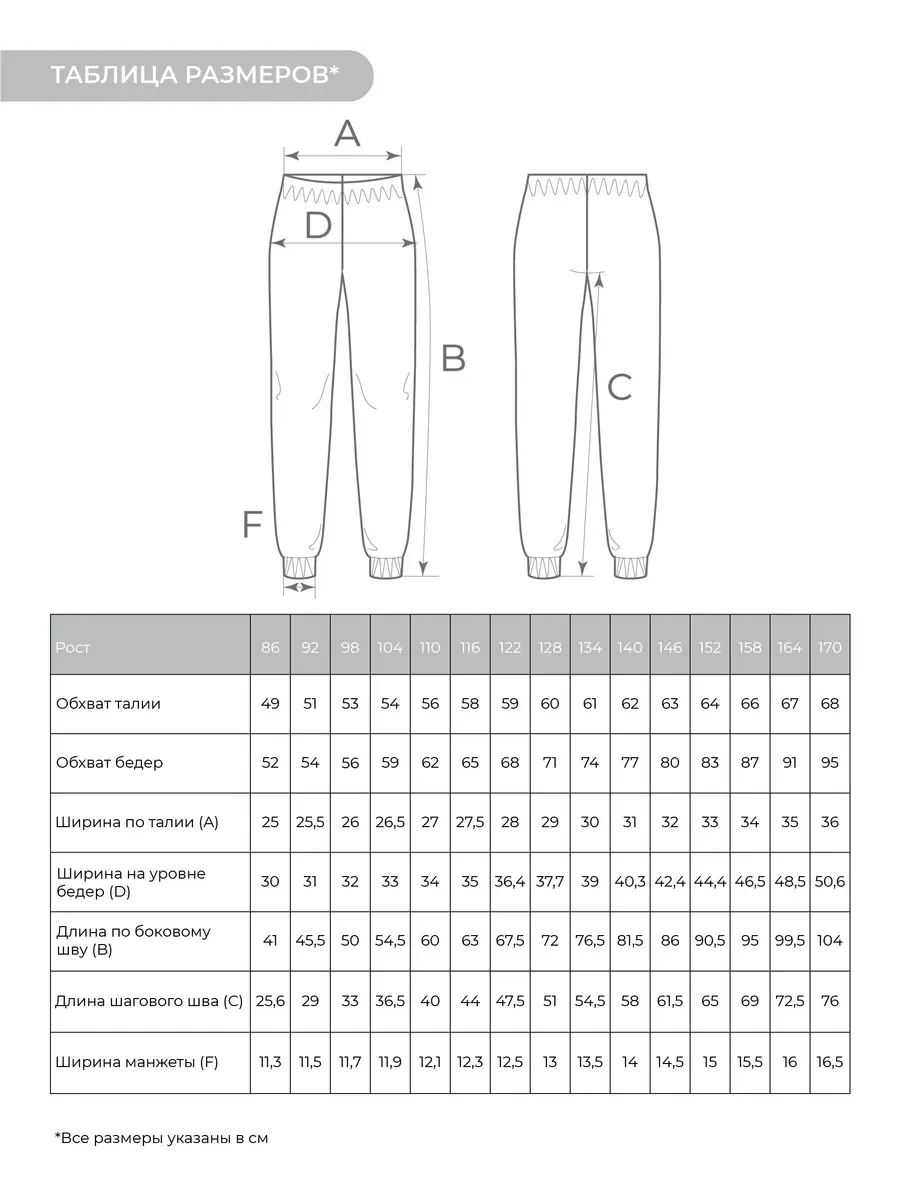 ТАБЛИЦА РАЗМЕРОВ*

A

D

B

C

F

| Рост | 86 | 92 | 98 | 104 | 110 | 116 | 122 | 128 | 134 | 140 | 146 | 152 | 158 | 164 | 170 |
|---|---|---|---|---|---|---|---|---|---|---|---|---|---|---|---|
| Обхват талии | 49 | 51 | 53 | 54 | 56 | 58 | 59 | 60 | 61 | 62 | 63 | 64 | 66 | 67 | 68 |
| Обхват бедер | 52 | 54 | 56 | 59 | 62 | 65 | 68 | 71 | 74 | 77 | 80 | 83 | 87 | 91 | 95 |
| Ширина по талии (A) | 25 | 25,5 | 26 | 26,5 | 27 | 27,5 | 28 | 29 | 30 | 31 | 32 | 33 | 34 | 35 | 36 |
| Ширина на уровне бедер (D) | 30 | 31 | 32 | 33 | 34 | 35 | 36,4 | 37,7 | 39 | 40,3 | 42,4 | 44,4 | 46,5 | 48,5 | 50,6 |
| Длина по боковому шву (B) | 41 | 45,5 | 50 | 54,5 | 60 | 63 | 67,5 | 72 | 76,5 | 81,5 | 86 | 90,5 | 95 | 99,5 | 104 |
| Длина шагового шва (C) | 25,6 | 29 | 33 | 36,5 | 40 | 44 | 47,5 | 51 | 54,5 | 58 | 61,5 | 65 | 69 | 72,5 | 76 |
| Ширина манжеты (F) | 11,3 | 11,5 | 11,7 | 11,9 | 12,1 | 12,3 | 12,5 | 13 | 13,5 | 14 | 14,5 | 15 | 15,5 | 16 | 16,5 |

*Все размеры указаны в см